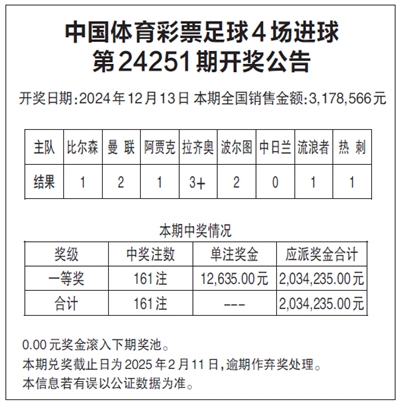 中国体育彩票足球4场进球
第24251期开奖公告

开奖日期:2024年12月13日 本期全国销售金额:3,178,566元

| 主队 | 比尔森 | 曼 联 | 阿贾克 | 拉齐奥 | 波尔图 | 中日兰 | 流浪者 | 热 刺 |
|---|---|---|---|---|---|---|---|---|
| 结果 | 1 | 2 | 1 | 3+ | 2 | 0 | 1 | 1 |

本期中奖情况

| 奖级 | 中奖注数 | 单注奖金 | 应派奖金合计 |
|---|---|---|---|
| 一等奖 | 161注 | 12,635.00元 | 2,034,235.00元 |
| 合计 | 161注 | --- | 2,034,235.00元 |

0.00元奖金滚入下期奖池。
本期兑奖截止日为2025年2月11日,逾期作弃奖处理。
本信息若有误以公证数据为准。